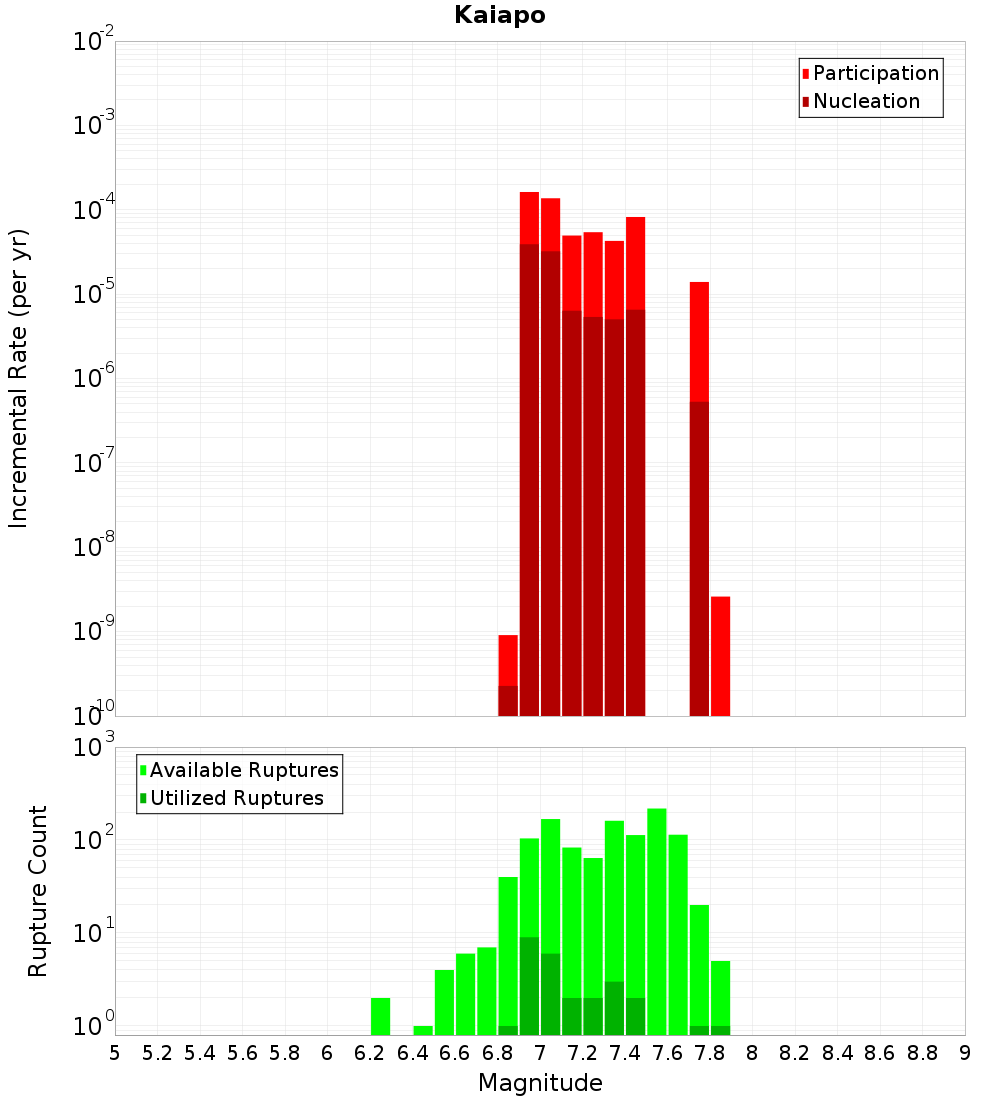 Kaiapo

Incremental Rate (per yr)

$10^{-2}$
$10^{-3}$
$10^{-4}$
$10^{-5}$
$10^{-6}$
$10^{-7}$
$10^{-8}$
$10^{-9}$
$10^{-10}$

Participation
Nucleation

Rupture Count

$10^{3}$
$10^{2}$
$10^{1}$
$10^{0}$

Available Ruptures
Utilized Ruptures

5 5.2 5.4 5.6 5.8 6 6.2 6.4 6.6 6.8 7 7.2 7.4 7.6 7.8 8 8.2 8.4 8.6 8.8 9

Magnitude